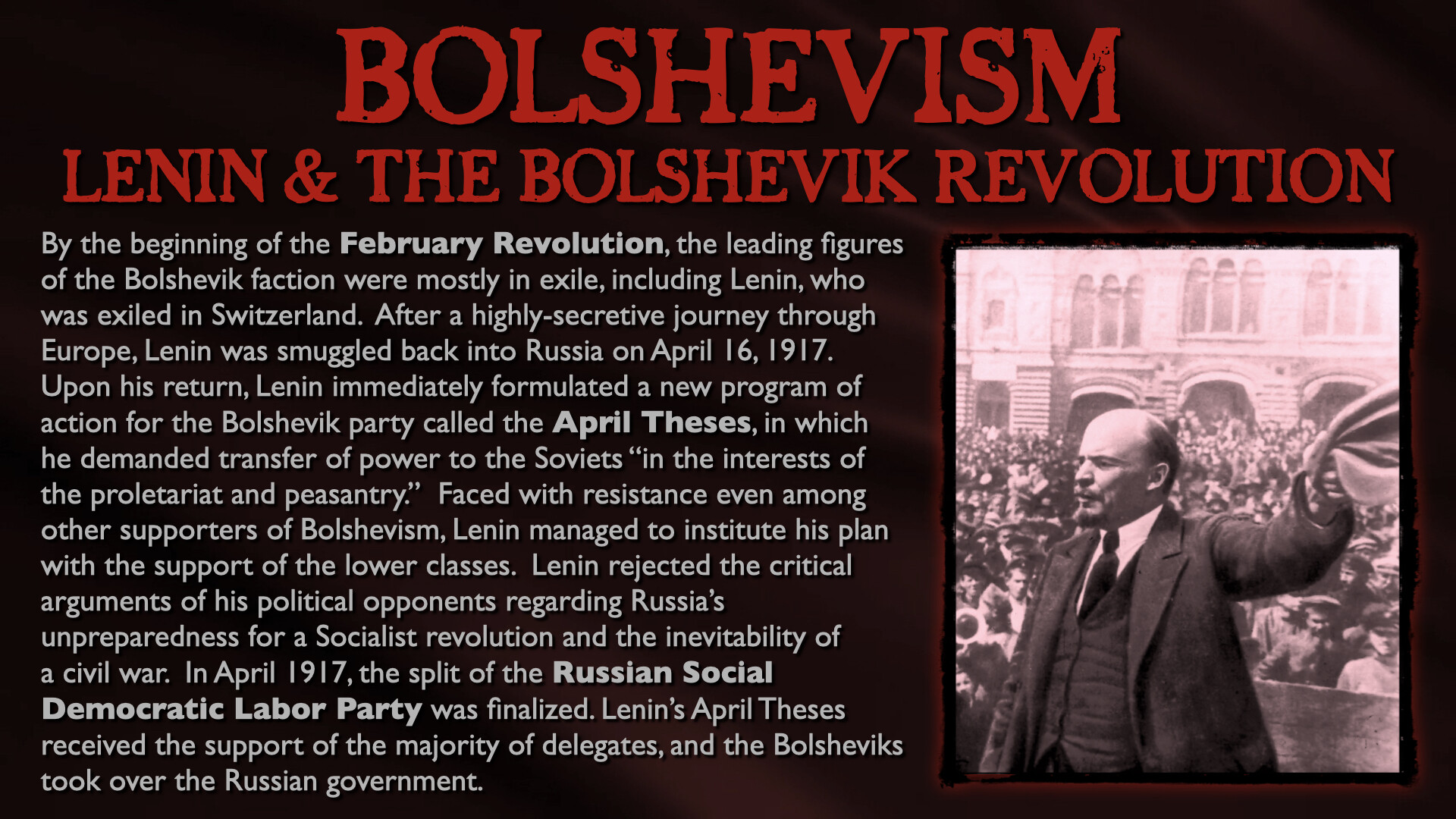 BOLSHEVISM
LENIN & THE BOLSHEVIK REVOLUTION

By the beginning of the February Revolution, the leading figures of the Bolshevik faction were mostly in exile, including Lenin, who was exiled in Switzerland. After a highly-secretive journey through Europe, Lenin was smuggled back into Russia on April 16, 1917. Upon his return, Lenin immediately formulated a new program of action for the Bolshevik party called the April Theses, in which he demanded transfer of power to the Soviets "in the interests of the proletariat and peasantry." Faced with resistance even among other supporters of Bolshevism, Lenin managed to institute his plan with the support of the lower classes. Lenin rejected the critical arguments of his political opponents regarding Russia's unpreparedness for a Socialist revolution and the inevitability of a civil war. In April 1917, the split of the Russian Social Democratic Labor Party was finalized. Lenin's April Theses received the support of the majority of delegates, and the Bolsheviks took over the Russian government.